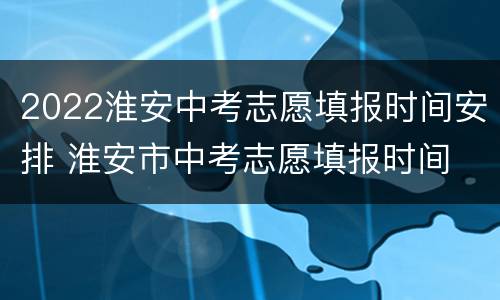 2022淮安中考志愿填报时间安排 淮安市中考志愿填报时间